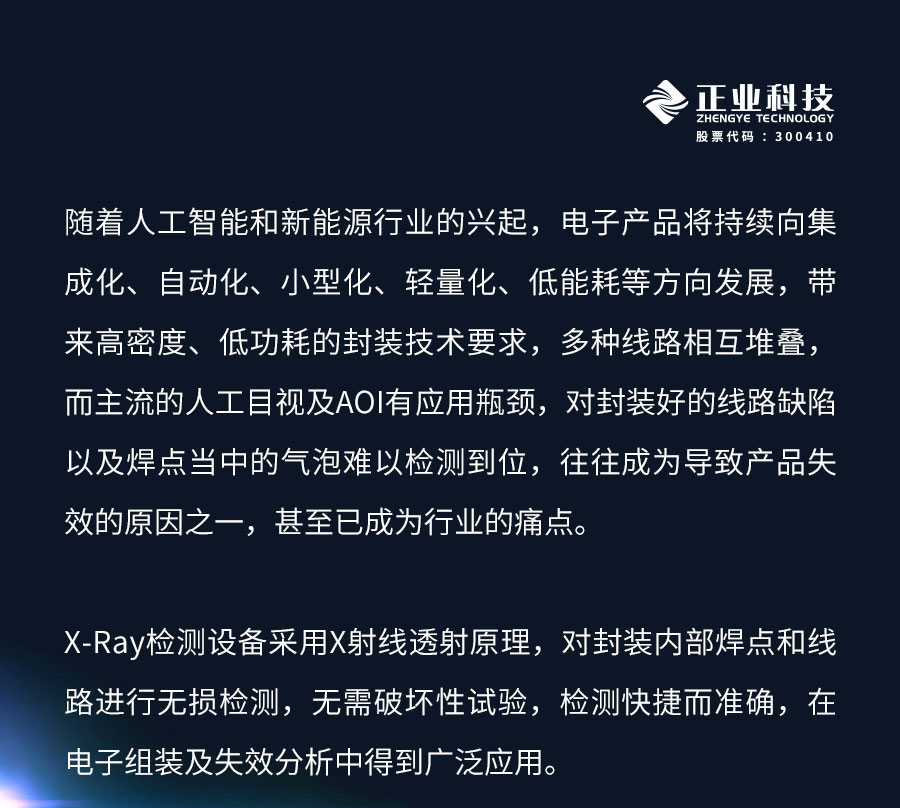 正业科技
ZHENGYE TECHNOLOGY
股票代码：300410

随着人工智能和新能源行业的兴起，电子产品将持续向集成化、自动化、小型化、轻量化、低能耗等方向发展，带来高密度、低功耗的封装技术要求，多种线路相互堆叠，而主流的人工目视及AOI有应用瓶颈，对封装好的线路缺陷以及焊点当中的气泡难以检测到位，往往成为导致产品失效的原因之一，甚至已成为行业的痛点。

X-Ray检测设备采用X射线透射原理，对封装内部焊点和线路进行无损检测，无需破坏性试验，检测快捷而准确，在电子组装及失效分析中得到广泛应用。